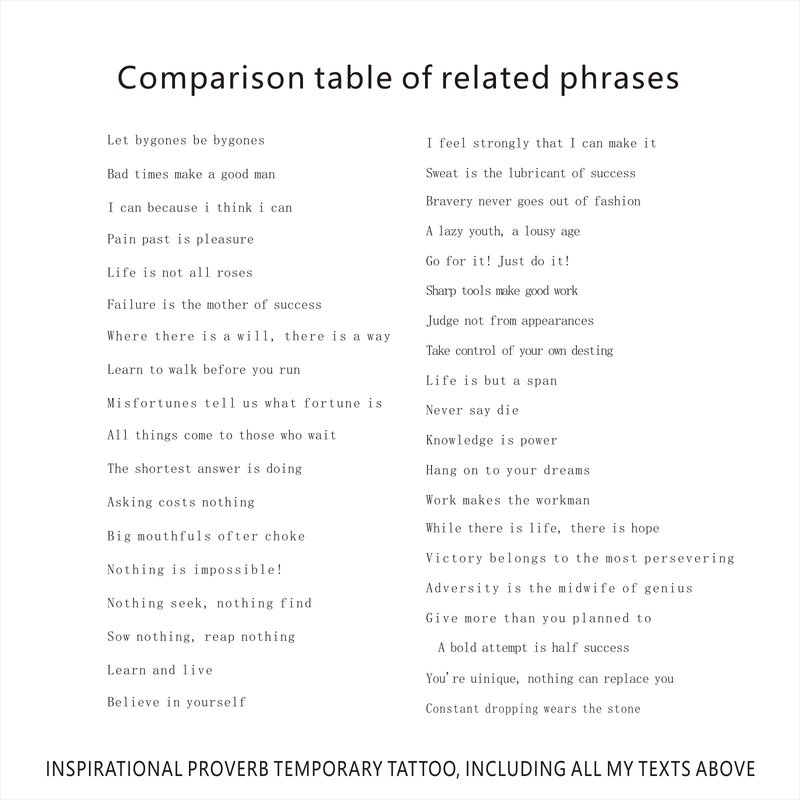 Comparison table of related phrases

Let bygones be bygones

Bad times make a good man

I can because i think i can

Pain past is pleasure

Life is not all roses

Failure is the mother of success

Where there is a will, there is a way

Learn to walk before you run

Misfortunes tell us what fortune is

All things come to those who wait

The shortest answer is doing

Asking costs nothing

Big mouthfuls ofter choke

Nothing is impossible!

Nothing seek, nothing find

Sow nothing, reap nothing

Learn and live

Believe in yourself

I feel strongly that I can make it

Sweat is the lubricant of success

Bravery never goes out of fashion

A lazy youth, a lousy age

Go for it! Just do it!

Sharp tools make good work

Judge not from appearances

Take control of your own desting

Life is but a span

Never say die

Knowledge is power

Hang on to your dreams

Work makes the workman

While there is life, there is hope

Victory belongs to the most persevering

Adversity is the midwife of genius

Give more than you planned to

A bold attempt is half success

You're uinique, nothing can replace you

Constant dropping wears the stone

INSPIRATIONAL PROVERB TEMPORARY TATTOO, INCLUDING ALL MY TEXTS ABOVE